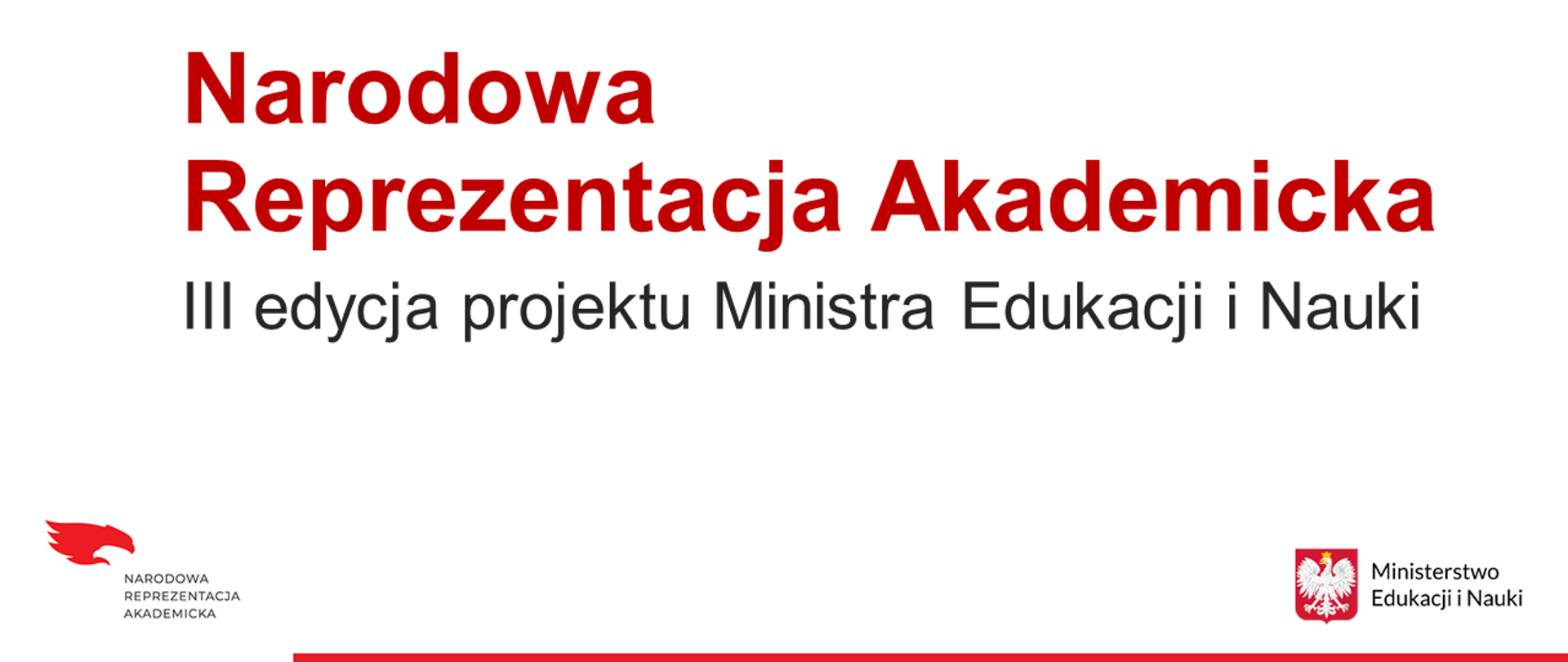 Narodowa
Reprezentacja Akademicka

III edycja projektu Ministra Edukacji i Nauki

NARODOWA
REPREZENTACJA
AKADEMICKA

Ministerstwo
Edukacji i Nauki